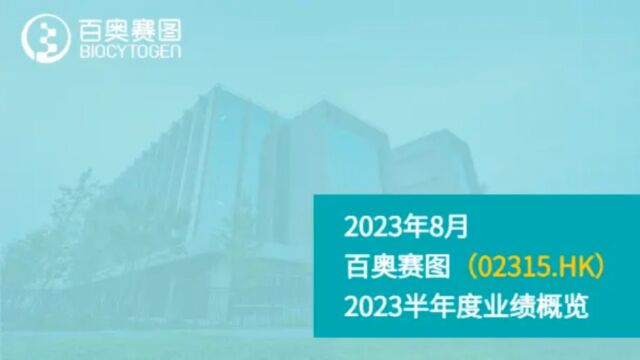 百奥赛图
BIOCYTOGEN

2023年8月
百奥赛图（02315.HK）
2023半年度业绩概览